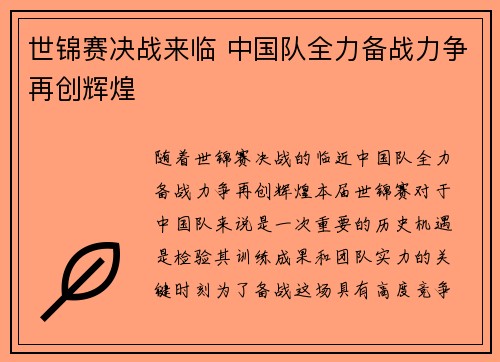 世锦赛决战来临 中国队全力备战力争再创辉煌

随着世锦赛决战的临近中国队全力备战力争再创辉煌本届世锦赛对于中国队来说是一次重要的历史机遇是检验其训练成果和团队实力的关键时刻为了备战这场具有高度竞争